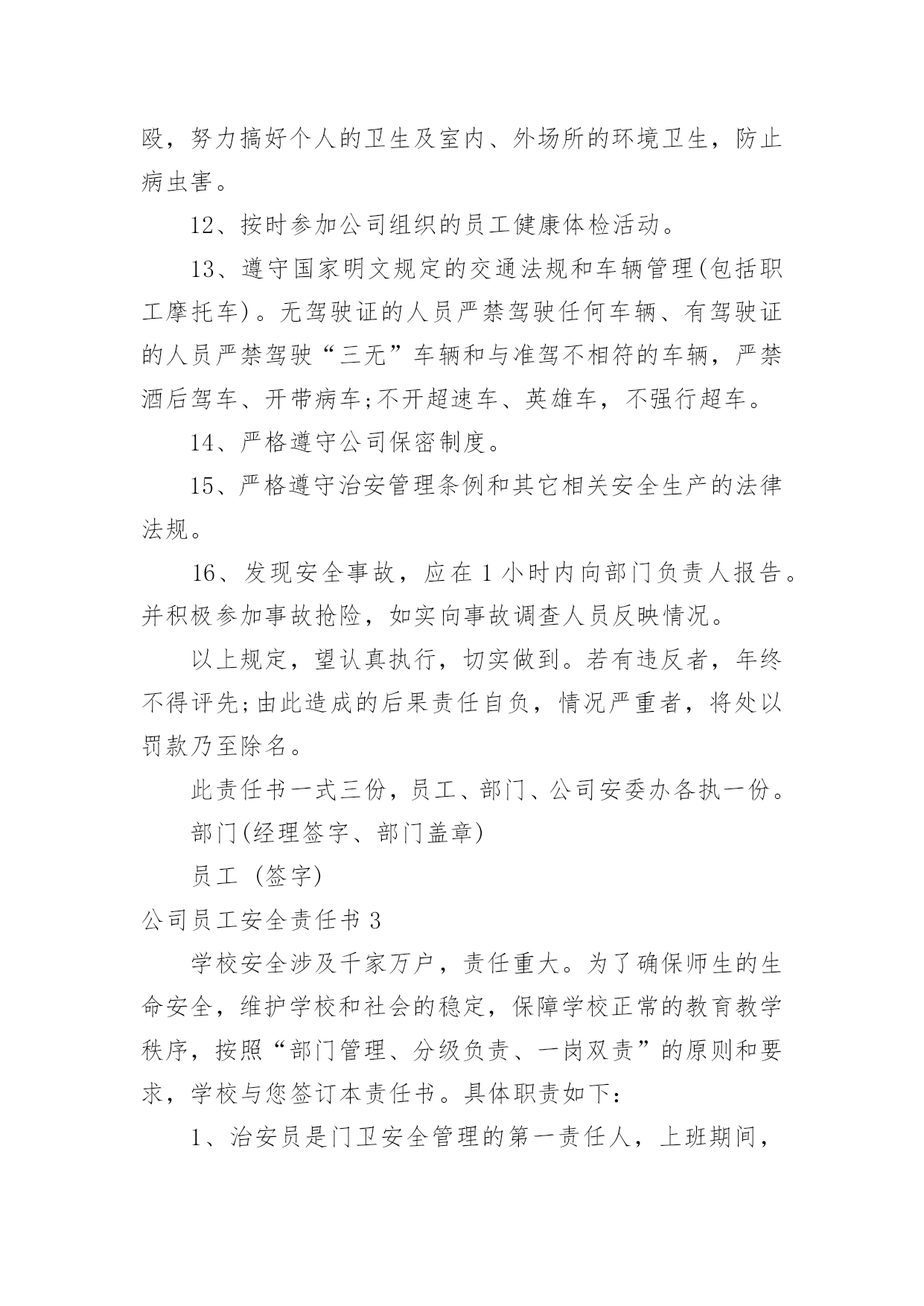 殴，努力搞好个人的卫生及室内、外场所的环境卫生，防止病虫害。

12、按时参加公司组织的员工健康体检活动。

13、遵守国家明文规定的交通法规和车辆管理(包括职工摩托车)。无驾驶证的人员严禁驾驶任何车辆、有驾驶证的人员严禁驾驶“三无”车辆和与准驾不相符的车辆，严禁酒后驾车、开带病车;不开超速车、英雄车，不强行超车。

14、严格遵守公司保密制度。

15、严格遵守治安管理条例和其它相关安全生产的法律法规。

16、发现安全事故，应在1小时内向部门负责人报告。并积极参加事故抢险，如实向事故调查人员反映情况。

以上规定，望认真执行，切实做到。若有违反者，年终不得评先;由此造成的后果责任自负，情况严重者，将处以罚款乃至除名。

此责任书一式三份，员工、部门、公司安委办各执一份。

部门(经理签字、部门盖章)

员工 (签字)

公司员工安全责任书3

学校安全涉及千家万户，责任重大。为了确保师生的生命安全，维护学校和社会的稳定，保障学校正常的教育教学秩序，按照“部门管理、分级负责、一岗双责”的原则和要求，学校与您签订本责任书。具体职责如下：

1、治安员是门卫安全管理的第一责任人，上班期间，